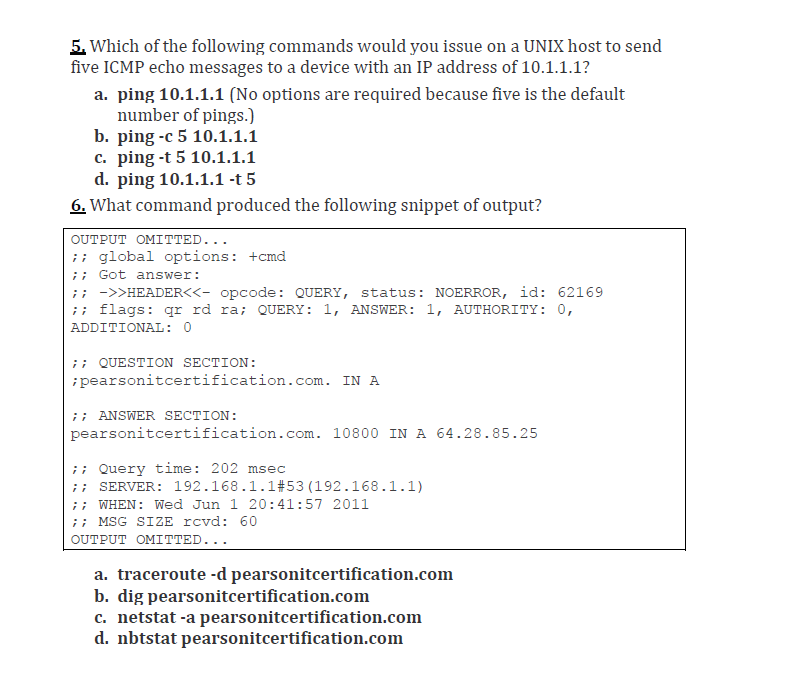 5. Which of the following commands would you issue on a UNIX host to send five ICMP echo messages to a device with an IP address of 10.1.1.1?

a. ping 10.1.1.1 (No options are required because five is the default number of pings.)
b. ping -c 5 10.1.1.1
c. ping -t 5 10.1.1.1
d. ping 10.1.1.1 -t 5

6. What command produced the following snippet of output?

OUTPUT OMITTED...
;; global options: +cmd
;; Got answer:
;; ->>HEADER<<- opcode: QUERY, status: NOERROR, id: 62169
;; flags: qr rd ra; QUERY: 1, ANSWER: 1, AUTHORITY: 0, ADDITIONAL: 0

;; QUESTION SECTION:
;pearsonitcertification.com. IN A

;; ANSWER SECTION:
pearsonitcertification.com. 10800 IN A 64.28.85.25

;; Query time: 202 msec
;; SERVER: 192.168.1.1#53(192.168.1.1)
;; WHEN: Wed Jun 1 20:41:57 2011
;; MSG SIZE rcvd: 60
OUTPUT OMITTED...

a. traceroute -d pearsonitcertification.com
b. dig pearsonitcertification.com
c. netstat -a pearsonitcertification.com
d. nbtstat pearsonitcertification.com